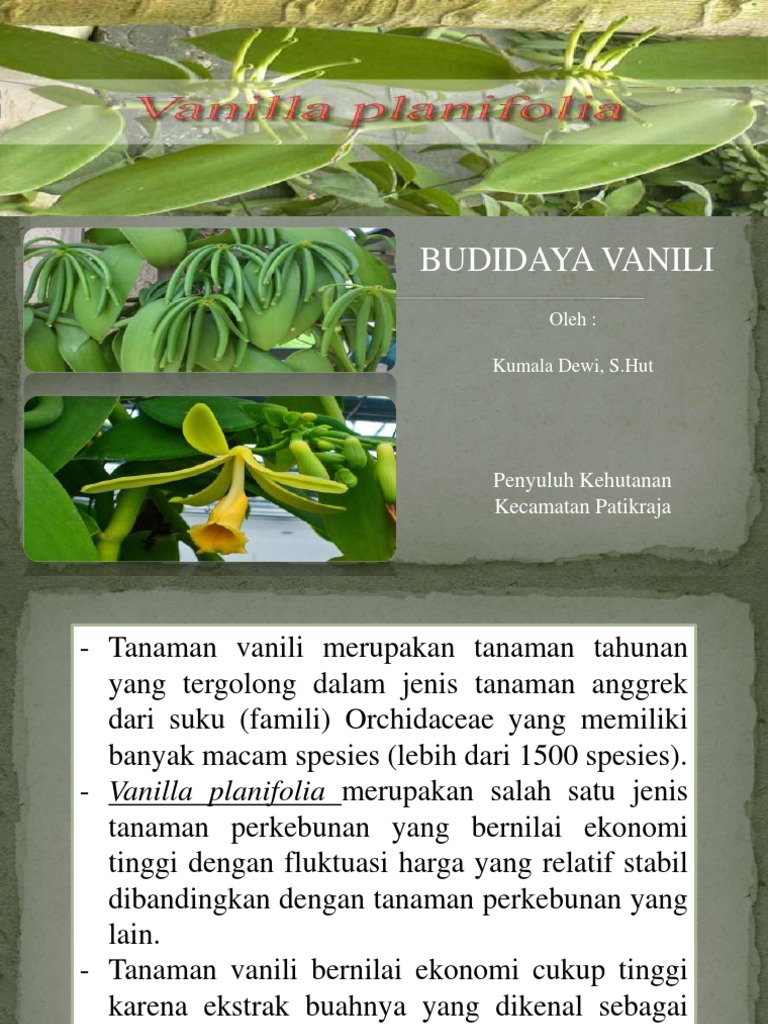 Vanilla planifolia

BUDIDAYA VANILI

Oleh :

Kumala Dewi, S.Hut

Penyuluh Kehutanan
Kecamatan Patikraja

- Tanaman vanili merupakan tanaman tahunan yang tergolong dalam jenis tanaman anggrek dari suku (famili) Orchidaceae yang memiliki banyak macam spesies (lebih dari 1500 spesies).
- Vanilla planifolia merupakan salah satu jenis tanaman perkebunan yang bernilai ekonomi tinggi dengan fluktuasi harga yang relatif stabil dibandingkan dengan tanaman perkebunan yang lain.
- Tanaman vanili bernilai ekonomi cukup tinggi karena ekstrak buahnya yang dikenal sebagai